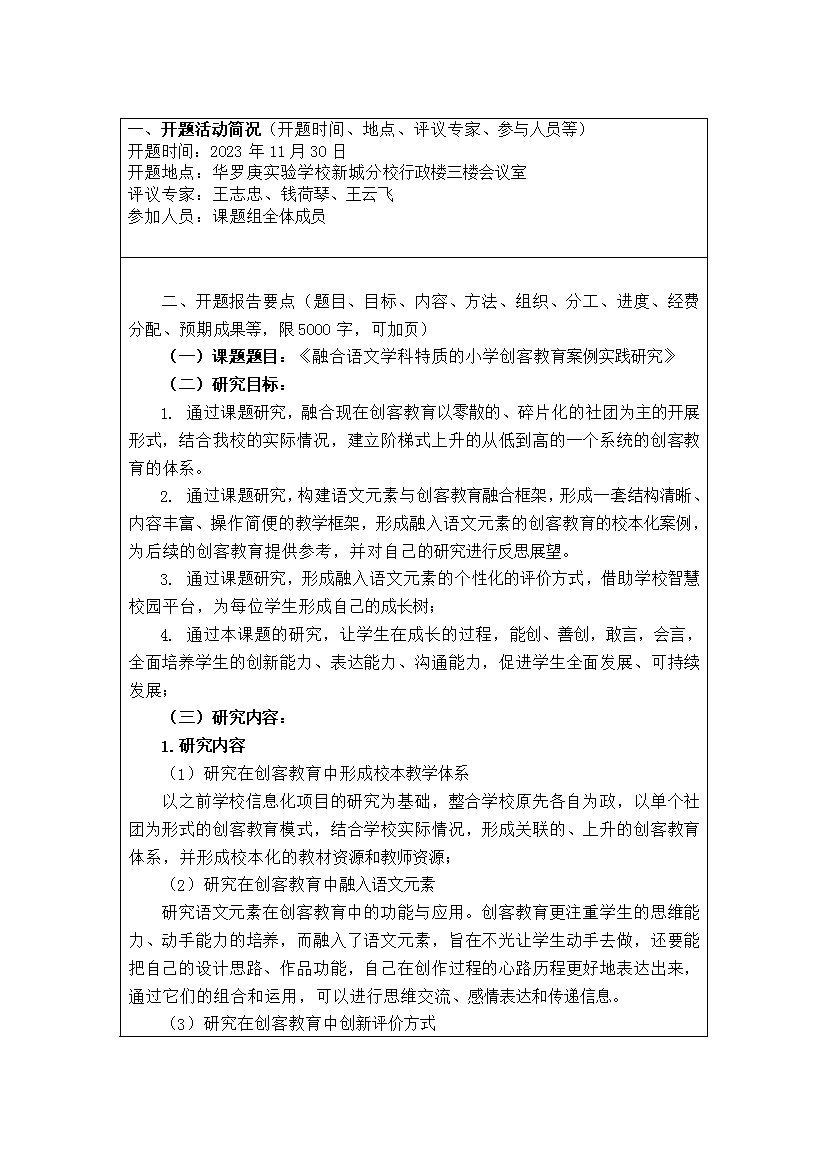 一、开题活动简况（开题时间、地点、评议专家、参与人员等）
开题时间：2023 年 11 月 30 日
开题地点：华罗庚实验学校新城分校行政楼三楼会议室
评议专家：王志忠、钱荷琴、王云飞
参加人员：课题组全体成员

二、开题报告要点（题目、目标、内容、方法、组织、分工、进度、经费分配、预期成果等，限 5000 字，可加页）

（一）课题题目：《融合语文学科特质的小学创客教育案例实践研究》

（二）研究目标：

1. 通过课题研究，融合现在创客教育以零散的、碎片化的社团为主的开展形式，结合我校的实际情况，建立阶梯式上升的从低到高的一个系统的创客教育的体系。

2. 通过课题研究，构建语文元素与创客教育融合框架，形成一套结构清晰、内容丰富、操作简便的教学框架，形成融入语文元素的创客教育的校本化案例，为后续的创客教育提供参考，并对自己的研究进行反思展望。

3. 通过课题研究，形成融入语文元素的个性化的评价方式，借助学校智慧校园平台，为每位学生形成自己的成长树；

4. 通过本课题的研究，让学生在成长的过程，能创、善创，敢言，会言，全面培养学生的创新能力、表达能力、沟通能力，促进学生全面发展、可持续发展；

（三）研究内容：

1. 研究内容

（1）研究在创客教育中形成校本教学体系

以之前学校信息化项目的研究为基础，整合学校原先各自为政，以单个社团为形式的创客教育模式，结合学校实际情况，形成关联的、上升的创客教育体系，并形成校本化的教材资源和教师资源；

（2）研究在创客教育中融入语文元素

研究语文元素在创客教育中的功能与应用。创客教育更注重学生的思维能力、动手能力的培养，而融入了语文元素，旨在不光让学生动手去做，还要能把自己的设计思路、作品功能，自己在创作过程的心路历程更好地表达出来，通过它们的组合和运用，可以进行思维交流、感情表达和传递信息。

（3）研究在创客教育中创新评价方式